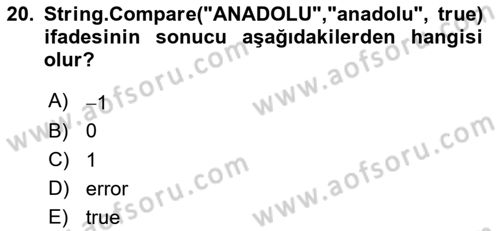 20. String.Compare("ANADOLU","anadolu", true) ifadesinin sonucu aşağıdakilerden hangisi olur?

A) –1
B) 0
C) 1
D) error
E) true

www.aofsoru.com
www.aofsoru.com
www.aofsoru.com
www.aofsoru.com
www.aofsoru.com